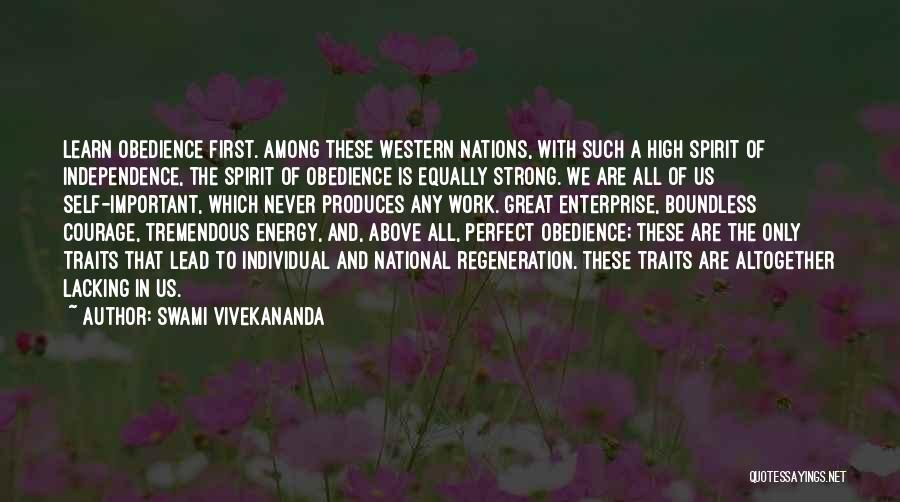 LEARN OBEDIENCE FIRST. AMONG THESE WESTERN NATIONS, WITH SUCH A HIGH SPIRIT OF INDEPENDENCE, THE SPIRIT OF OBEDIENCE IS EQUALLY STRONG. WE ARE ALL OF US SELF-IMPORTANT, WHICH NEVER PRODUCES ANY WORK. GREAT ENTERPRISE, BOUNDLESS COURAGE, TREMENDOUS ENERGY, AND, ABOVE ALL, PERFECT OBEDIENCE; THESE ARE THE ONLY TRAITS THAT LEAD TO INDIVIDUAL AND NATIONAL REGENERATION. THESE TRAITS ARE ALTOGETHER LACKING IN US.
~ AUTHOR: SWAMI VIVEKANANDA

QUOTESSAYINGS.NET